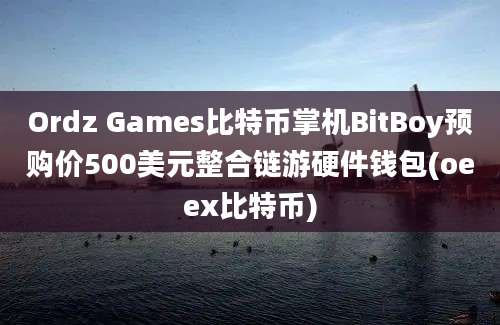 Ordz Games比特币掌机BitBoy预购价500美元整合链游硬件钱包(oeex比特币)